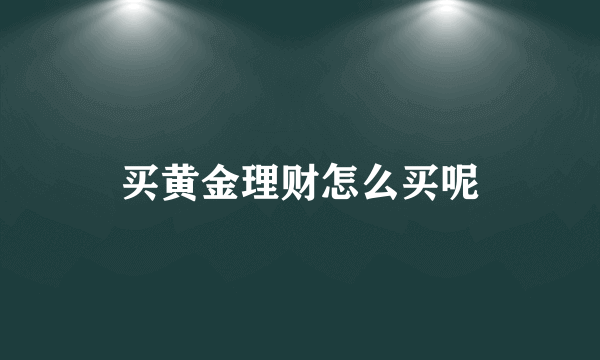 买黄金理财怎么买呢